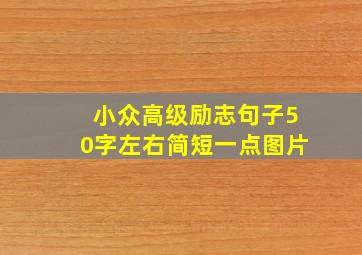 小众高级励志句子50字左右简短一点图片